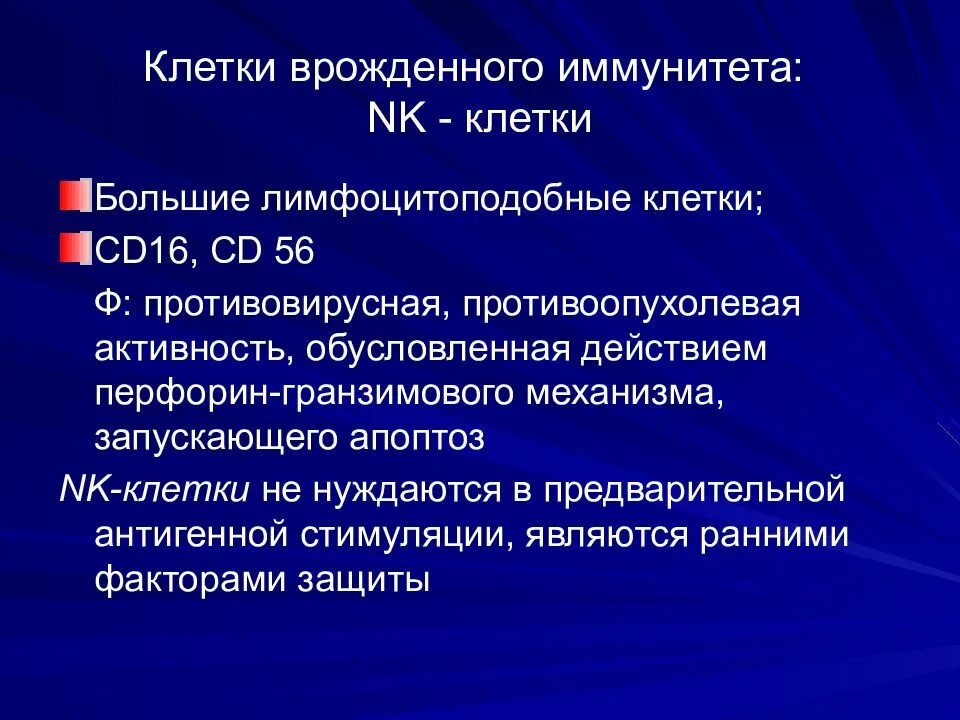 Клетки врожденного иммунитета:
NK - клетки

Большие лимфоцитоподобные клетки;

CD16, CD 56

Ф: противовирусная, противоопухолевая активность, обусловленная действием перфорин-гранзимового механизма, запускающего апоптоз

NK-клетки не нуждаются в предварительной антигенной стимуляции, являются ранними факторами защиты